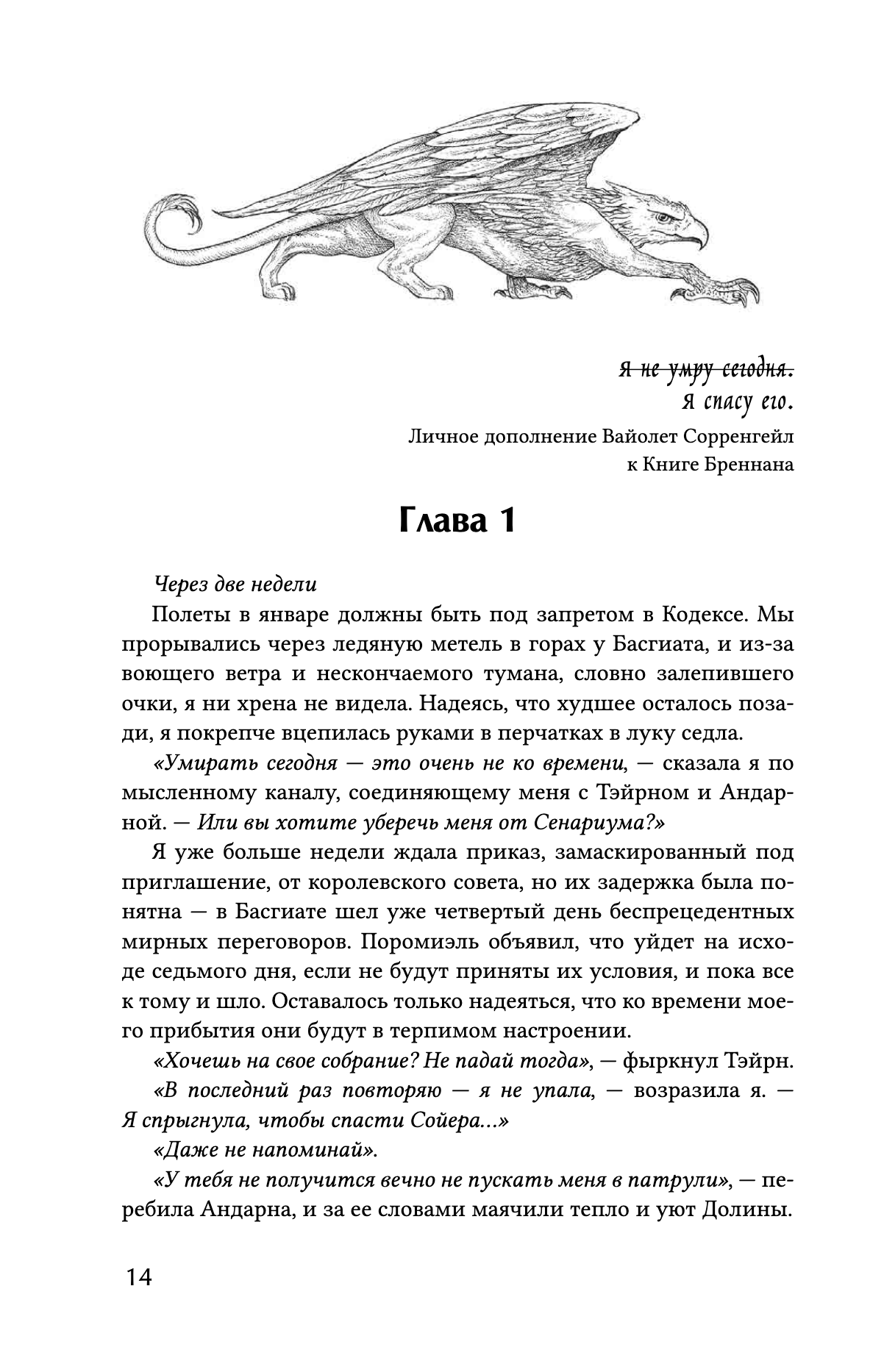 ~~Я не умру сегодня.~~
Я спасу его.
Личное дополнение Вайолет Сорренгейл к Книге Бреннана

Глава 1

Через две недели

Полеты в январе должны быть под запретом в Кодексе. Мы прорывались через ледяную метель в горах у Басгиата, и из-за воющего ветра и нескончаемого тумана, словно залепившего очки, я ни хрена не видела. Надеясь, что худшее осталось позади, я покрепче вцепилась руками в перчатках в луку седла.

«Умирать сегодня — это очень не ко времени, — сказала я по мысленному каналу, соединяющему меня с Тэйрном и Андарной. — Или вы хотите уберечь меня от Сенариума?»

Я уже больше недели ждала приказ, замаскированный под приглашение, от королевского совета, но их задержка была понятна — в Басгиате шел уже четвертый день беспрецедентных мирных переговоров. Поромиэль объявил, что уйдет на исходе седьмого дня, если не будут приняты их условия, и пока все к тому и шло. Оставалось только надеяться, что ко времени моего прибытия они будут в терпимом настроении.

«Хочешь на свое собрание? Не падай тогда», — фыркнул Тэйрн.

«В последний раз повторяю — я не упала, — возразила я. — Я спрыгнула, чтобы спасти Сойера...»

«Даже не напоминай».

«У тебя не получится вечно не пускать меня в патрули», — перебила Андарна, и за ее словами маячили тепло и уют Долины.

14